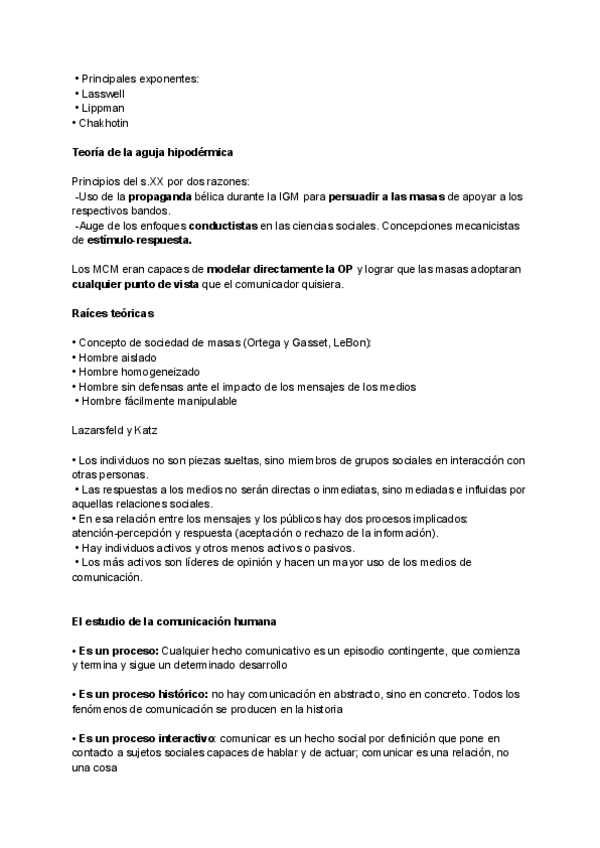 • Principales exponentes:
• Lasswell
• Lippman
• Chakhotin

Teoría de la aguja hipodérmica

Principios del s.XX por dos razones:
-Uso de la propaganda bélica durante la IGM para persuadir a las masas de apoyar a los respectivos bandos.
-Auge de los enfoques conductistas en las ciencias sociales. Concepciones mecanicistas de estímulo-respuesta.

Los MCM eran capaces de modelar directamente la OP y lograr que las masas adoptaran cualquier punto de vista que el comunicador quisiera.

Raíces teóricas

• Concepto de sociedad de masas (Ortega y Gasset, LeBon):
• Hombre aislado
• Hombre homogeneizado
• Hombre sin defensas ante el impacto de los mensajes de los medios
• Hombre fácilmente manipulable

Lazarsfeld y Katz

• Los individuos no son piezas sueltas, sino miembros de grupos sociales en interacción con otras personas.
• Las respuestas a los medios no serán directas o inmediatas, sino mediadas e influidas por aquellas relaciones sociales.
• En esa relación entre los mensajes y los públicos hay dos procesos implicados: atención-percepción y respuesta (aceptación o rechazo de la información).
• Hay individuos activos y otros menos activos o pasivos.
• Los más activos son líderes de opinión y hacen un mayor uso de los medios de comunicación.

El estudio de la comunicación humana

• Es un proceso: Cualquier hecho comunicativo es un episodio contingente, que comienza y termina y sigue un determinado desarrollo

• Es un proceso histórico: no hay comunicación en abstracto, sino en concreto. Todos los fenómenos de comunicación se producen en la historia

• Es un proceso interactivo: comunicar es un hecho social por definición que pone en contacto a sujetos sociales capaces de hablar y de actuar; comunicar es una relación, no una cosa